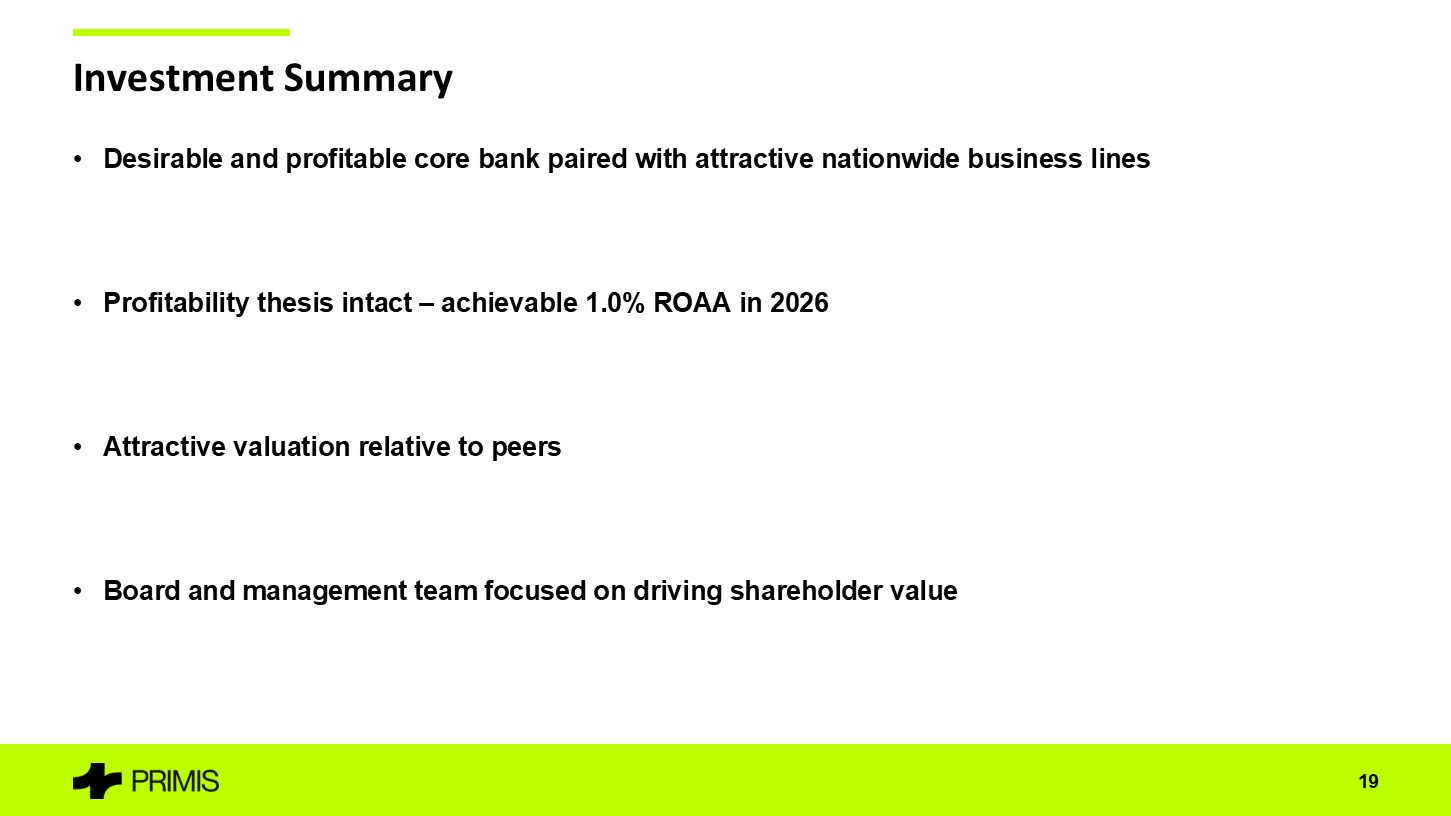 Investment Summary

• Desirable and profitable core bank paired with attractive nationwide business lines

• Profitability thesis intact – achievable 1.0% ROAA in 2026

• Attractive valuation relative to peers

• Board and management team focused on driving shareholder value

PRIMIS

19